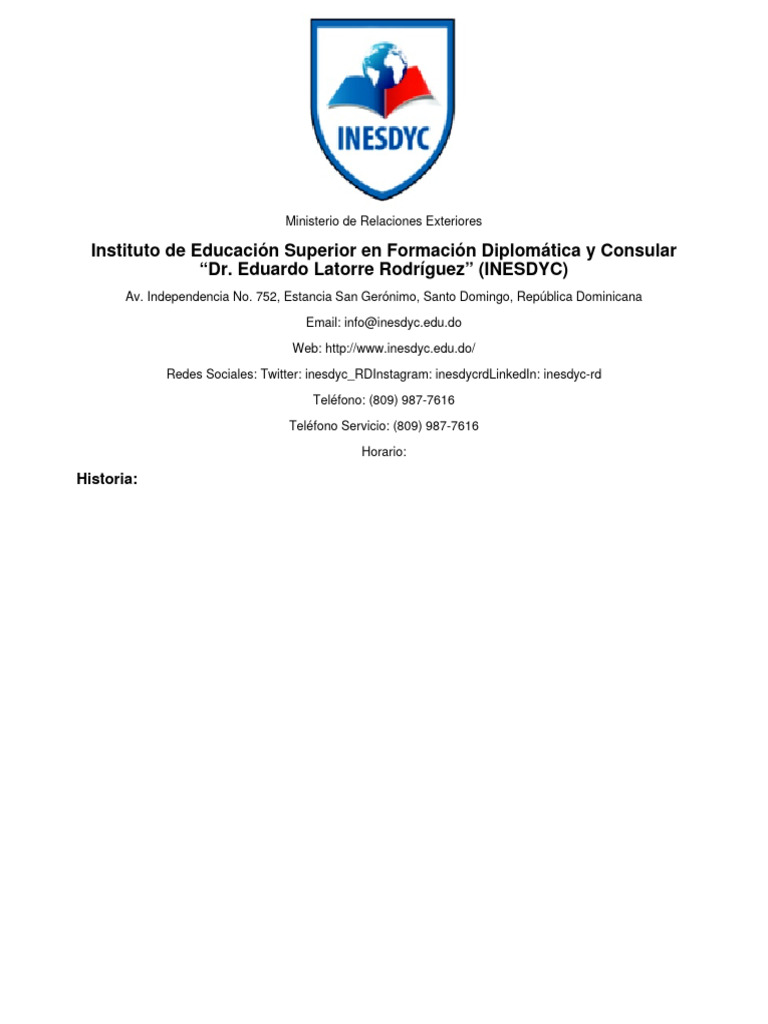 INESDYC

Ministerio de Relaciones Exteriores

Instituto de Educación Superior en Formación Diplomática y Consular “Dr. Eduardo Latorre Rodríguez” (INESDYC)

Av. Independencia No. 752, Estancia San Gerónimo, Santo Domingo, República Dominicana

Email: info@inesdyc.edu.do

Web: http://www.inesdyc.edu.do/

Redes Sociales: Twitter: inesdyc_RDInstagram: inesdycrdLinkedIn: inesdyc-rd

Teléfono: (809) 987-7616

Teléfono Servicio: (809) 987-7616

Horario:

Historia: